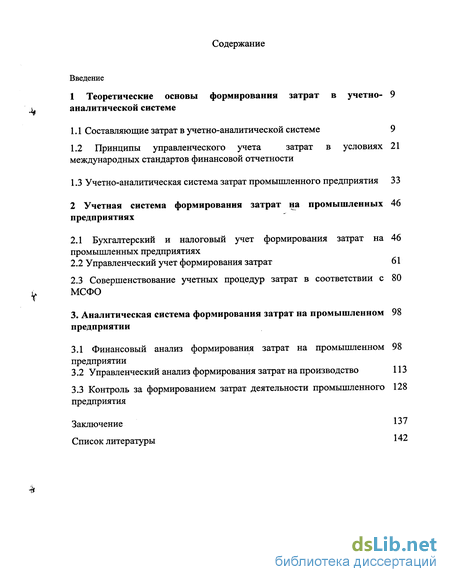 Содержание

Введение

1 Теоретические основы формирования затрат в учетно-аналитической системе 9

1.1 Составляющие затрат в учетно-аналитической системе 9

1.2 Принципы управленческого учета затрат в условиях международных стандартов финансовой отчетности 21

1.3 Учетно-аналитическая система затрат промышленного предприятия 33

2 Учетная система формирования затрат на промышленных предприятиях 46

2.1 Бухгалтерский и налоговый учет формирования затрат на промышленных предприятиях 46

2.2 Управленческий учет формирования затрат 61

2.3 Совершенствование учетных процедур затрат в соответствии с МСФО 80

3. Аналитическая система формирования затрат на промышленном предприятии 98

3.1 Финансовый анализ формирования затрат на промышленном предприятии 98

3.2 Управленческий анализ формирования затрат на производство 113

3.3 Контроль за формированием затрат деятельности промышленного предприятия 128

Заключение 137

Список литературы 142

dsLib.net
библиотека диссертаций